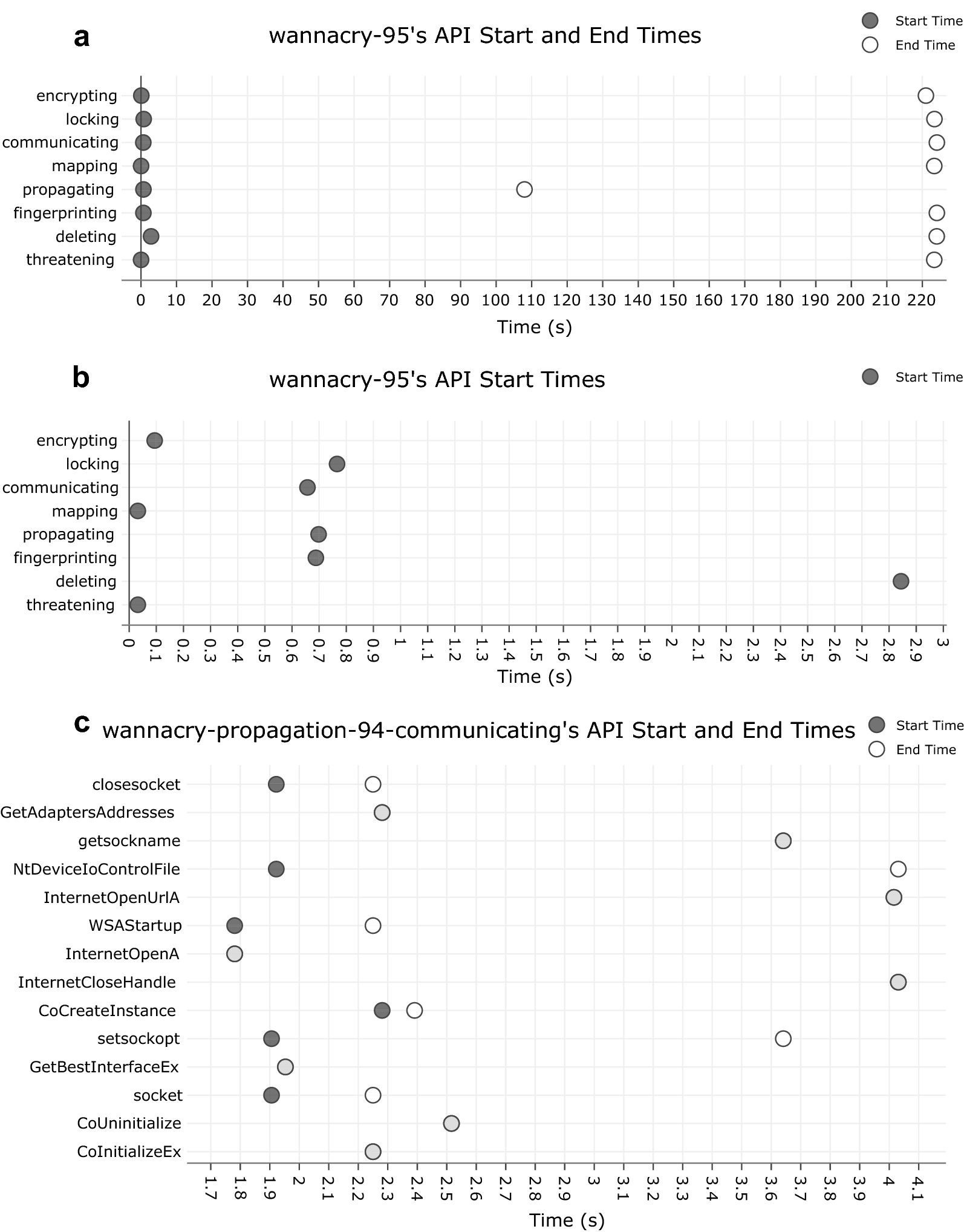 a

wannacry-95's API Start and End Times

Start Time
End Time

encrypting
locking
communicating
mapping
propagating
fingerprinting
deleting
threatening

0 10 20 30 40 50 60 70 80 90 100 110 120 130 140 150 160 170 180 190 200 210 220

Time (s)

b

wannacry-95's API Start Times

Start Time

encrypting
locking
communicating
mapping
propagating
fingerprinting
deleting
threatening

0 0.1 0.2 0.3 0.4 0.5 0.6 0.7 0.8 0.9 1 1.1 1.2 1.3 1.4 1.5 1.6 1.7 1.8 1.9 2 2.1 2.2 2.3 2.4 2.5 2.6 2.7 2.8 2.9 3

Time (s)

c

wannacry-propagation-94-communicating's API Start and End Times

Start Time
End Time

closesocket
GetAdaptersAddresses
getsockname
NtDeviceIoControlFile
InternetOpenUrlA
WSAStartup
InternetOpenA
InternetCloseHandle
CoCreateInstance
setsockopt
GetBestInterfaceEx
socket
CoUninitialize
CoInitializeEx

1.7 1.8 1.9 2 2.1 2.2 2.3 2.4 2.5 2.6 2.7 2.8 2.9 3 3.1 3.2 3.3 3.4 3.5 3.6 3.7 3.8 3.9 4 4.1

Time (s)